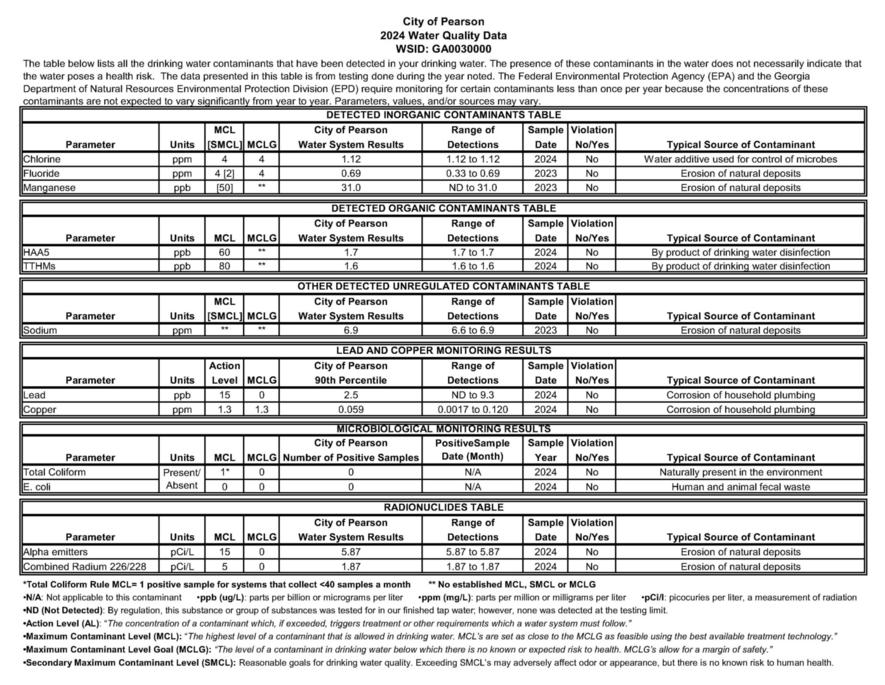 City of Pearson
2024 Water Quality Data
WSID: GA0030000

The table below lists all the drinking water contaminants that have been detected in your drinking water. The presence of these contaminants in the water does not necessarily indicate that the water poses a health risk. The data presented in this table is from testing done during the year noted. The Federal Environmental Protection Agency (EPA) and the Georgia Department of Natural Resources Environmental Protection Division (EPD) require monitoring for certain contaminants less than once per year because the concentrations of these contaminants are not expected to vary significantly from year to year. Parameters, values, and/or sources may vary.

DETECTED INORGANIC CONTAMINANTS TABLE

| Parameter | Units | MCL [SMCL] | MCLG | City of Pearson Water System Results | Range of Detections | Sample Date | Violation No/Yes | Typical Source of Contaminant |
|---|---|---|---|---|---|---|---|---|
| Chlorine | ppm | 4 | 4 | 1.12 | 1.12 to 1.12 | 2024 | No | Water additive used for control of microbes |
| Fluoride | ppm | 4 [2] | 4 | 0.69 | 0.33 to 0.69 | 2023 | No | Erosion of natural deposits |
| Manganese | ppb | [50] | ** | 31.0 | ND to 31.0 | 2023 | No | Erosion of natural deposits |

DETECTED ORGANIC CONTAMINANTS TABLE

| Parameter | Units | MCL | MCLG | City of Pearson Water System Results | Range of Detections | Sample Date | Violation No/Yes | Typical Source of Contaminant |
|---|---|---|---|---|---|---|---|---|
| HAA5 | ppb | 60 | ** | 1.7 | 1.7 to 1.7 | 2024 | No | By product of drinking water disinfection |
| TTHMs | ppb | 80 | ** | 1.6 | 1.6 to 1.6 | 2024 | No | By product of drinking water disinfection |

OTHER DETECTED UNREGULATED CONTAMINANTS TABLE

| Parameter | Units | MCL [SMCL] | MCLG | City of Pearson Water System Results | Range of Detections | Sample Date | Violation No/Yes | Typical Source of Contaminant |
|---|---|---|---|---|---|---|---|---|
| Sodium | ppm | ** | ** | 6.9 | 6.6 to 6.9 | 2023 | No | Erosion of natural deposits |

LEAD AND COPPER MONITORING RESULTS

| Parameter | Units | Action Level | MCLG | City of Pearson 90th Percentile | Range of Detections | Sample Date | Violation No/Yes | Typical Source of Contaminant |
|---|---|---|---|---|---|---|---|---|
| Lead | ppb | 15 | 0 | 2.5 | ND to 9.3 | 2024 | No | Corrosion of household plumbing |
| Copper | ppm | 1.3 | 1.3 | 0.059 | 0.0017 to 0.120 | 2024 | No | Corrosion of household plumbing |

MICROBIOLOGICAL MONITORING RESULTS

| Parameter | Units | MCL | MCLG | City of Pearson Number of Positive Samples | PositiveSample Date (Month) | Sample Year | Violation No/Yes | Typical Source of Contaminant |
|---|---|---|---|---|---|---|---|---|
| Total Coliform | Present/ | 1* | 0 | 0 | N/A | 2024 | No | Naturally present in the environment |
| E. coli | Absent | 0 | 0 | 0 | N/A | 2024 | No | Human and animal fecal waste |

RADIONUCLIDES TABLE

| Parameter | Units | MCL | MCLG | City of Pearson Water System Results | Range of Detections | Sample Date | Violation No/Yes | Typical Source of Contaminant |
|---|---|---|---|---|---|---|---|---|
| Alpha emitters | pCi/L | 15 | 0 | 5.87 | 5.87 to 5.87 | 2024 | No | Erosion of natural deposits |
| Combined Radium 226/228 | pCi/L | 5 | 0 | 1.87 | 1.87 to 1.87 | 2024 | No | Erosion of natural deposits |

*Total Coliform Rule MCL= 1 positive sample for systems that collect <40 samples a month ** No established MCL, SMCL or MCLG
•N/A: Not applicable to this contaminant •ppb (ug/L): parts per billion or micrograms per liter •ppm (mg/L): parts per million or milligrams per liter •pCi/l: picocuries per liter, a measurement of radiation
•ND (Not Detected): By regulation, this substance or group of substances was tested for in our finished tap water; however, none was detected at the testing limit.
•Action Level (AL): "The concentration of a contaminant which, if exceeded, triggers treatment or other requirements which a water system must follow."
•Maximum Contaminant Level (MCL): "The highest level of a contaminant that is allowed in drinking water. MCL's are set as close to the MCLG as feasible using the best available treatment technology."
•Maximum Contaminant Level Goal (MCLG): "The level of a contaminant in drinking water below which there is no known or expected risk to health. MCLG's allow for a margin of safety."
•Secondary Maximum Contaminant Level (SMCL): Reasonable goals for drinking water quality. Exceeding SMCL's may adversely affect odor or appearance, but there is no known risk to human health.